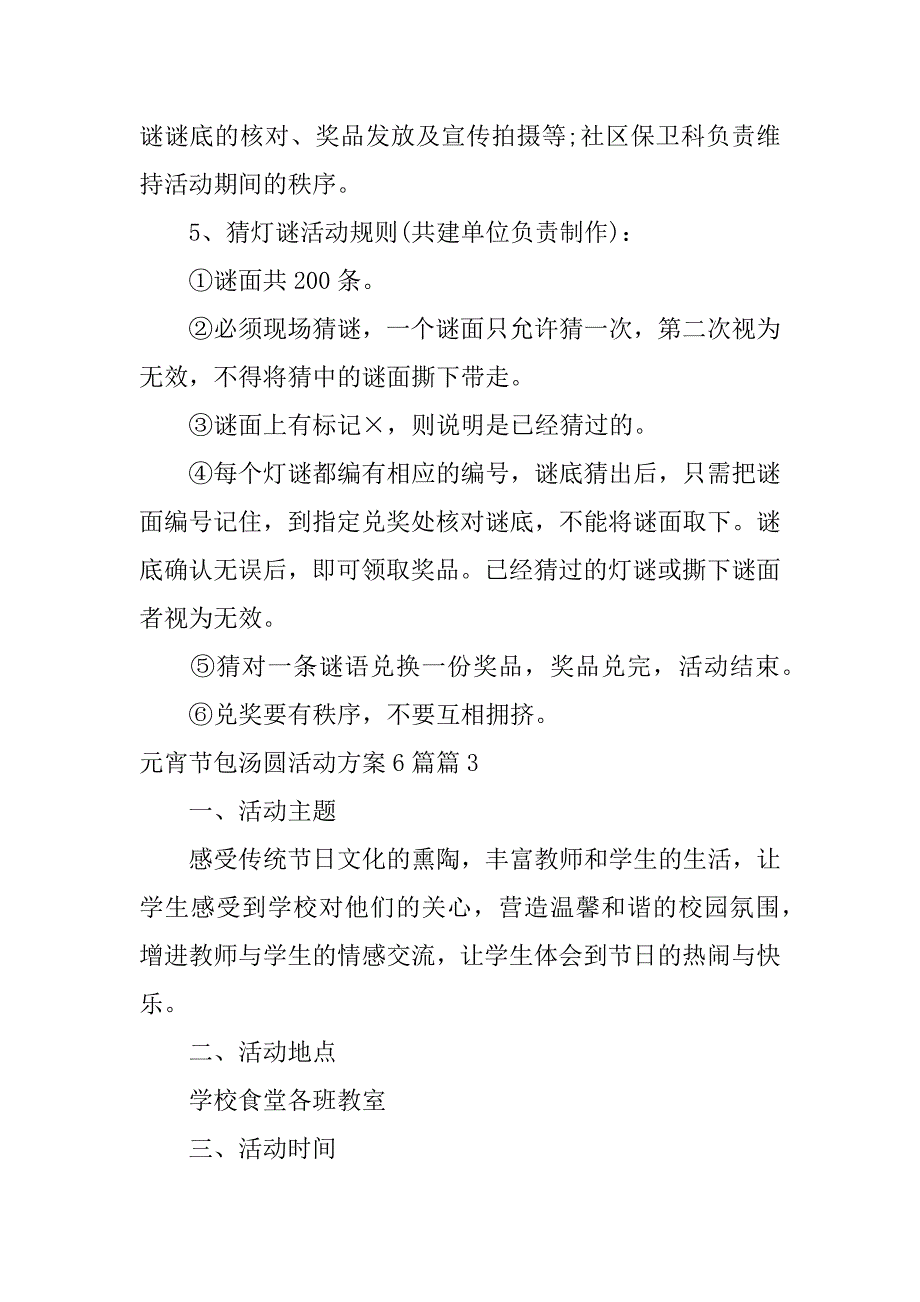 谜谜底的核对、奖品发放及宣传拍摄等;社区保卫科负责维持活动期间的秩序。

5、猜灯谜活动规则(共建单位负责制作)：

①谜面共200条。

②必须现场猜谜，一个谜面只允许猜一次，第二次视为无效，不得将猜中的谜面撕下带走。

③谜面上有标记×，则说明是已经猜过的。

④每个灯谜都编有相应的编号，谜底猜出后，只需把谜面编号记住，到指定兑奖处核对谜底，不能将谜面取下。谜底确认无误后，即可领取奖品。已经猜过的灯谜或撕下谜面者视为无效。

⑤猜对一条谜语兑换一份奖品，奖品兑完，活动结束。

⑥兑奖要有秩序，不要互相拥挤。

元宵节包汤圆活动方案6篇篇3

一、活动主题

感受传统节日文化的熏陶，丰富教师和学生的生活，让学生感受到学校对他们的关心，营造温馨和谐的校园氛围，增进教师与学生的情感交流，让学生体会到节日的热闹与快乐。

二、活动地点

学校食堂各班教室

三、活动时间